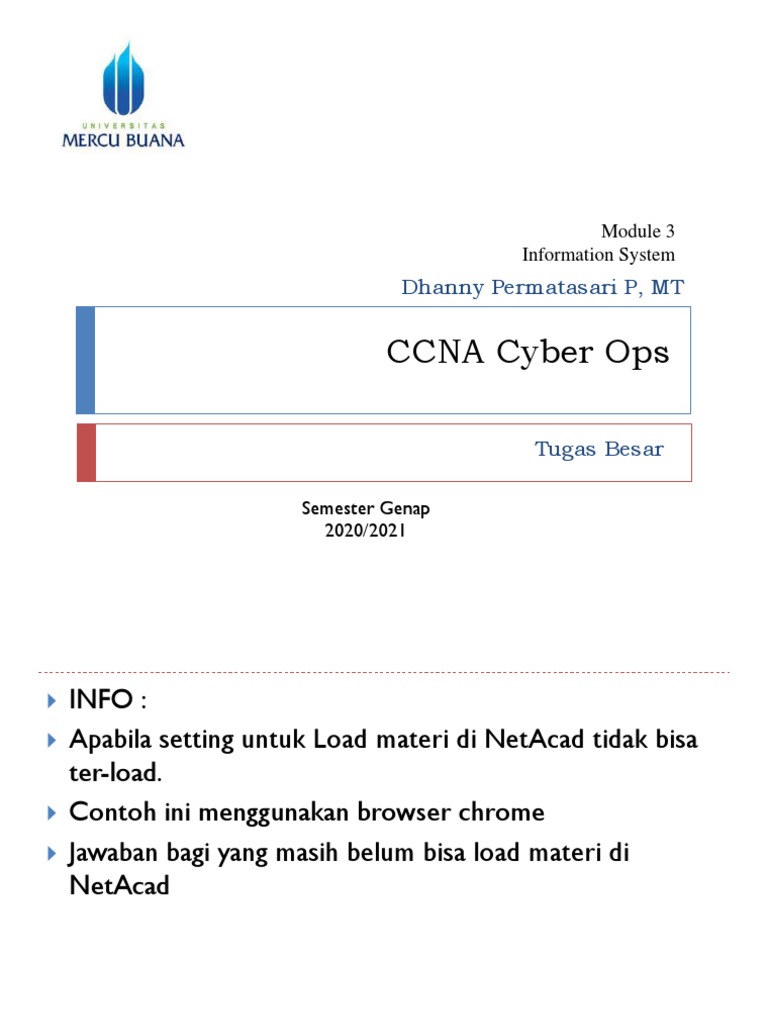 UNIVERSITAS
MERCU BUANA

Module 3
Information System

Dhanny Permatasari P, MT

CCNA Cyber Ops

Tugas Besar

Semester Genap
2020/2021

INFO :

Apabila setting untuk Load materi di NetAcad tidak bisa ter-load.

Contoh ini menggunakan browser chrome

Jawaban bagi yang masih belum bisa load materi di NetAcad